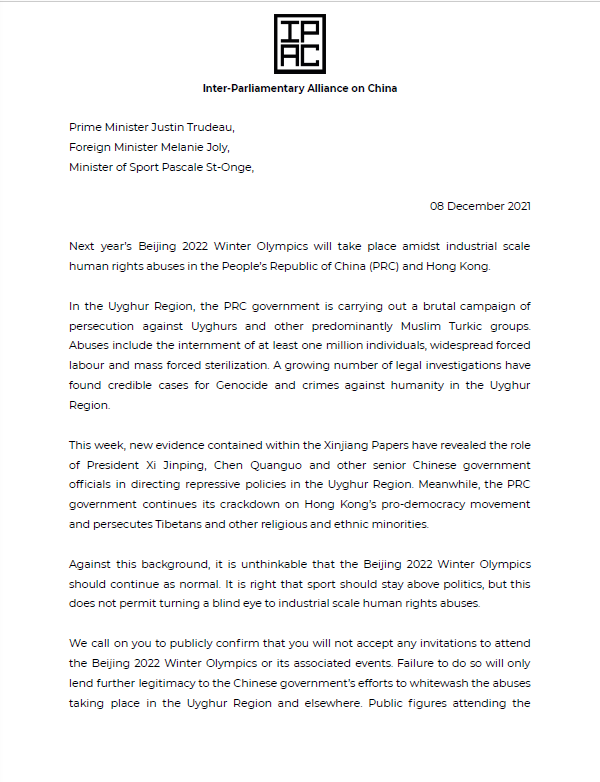 IP
AC

Inter-Parliamentary Alliance on China

Prime Minister Justin Trudeau,
Foreign Minister Melanie Joly,
Minister of Sport Pascale St-Onge,

08 December 2021

Next year's Beijing 2022 Winter Olympics will take place amidst industrial scale human rights abuses in the People's Republic of China (PRC) and Hong Kong.

In the Uyghur Region, the PRC government is carrying out a brutal campaign of persecution against Uyghurs and other predominantly Muslim Turkic groups. Abuses include the internment of at least one million individuals, widespread forced labour and mass forced sterilization. A growing number of legal investigations have found credible cases for Genocide and crimes against humanity in the Uyghur Region.

This week, new evidence contained within the Xinjiang Papers have revealed the role of President Xi Jinping, Chen Quanguo and other senior Chinese government officials in directing repressive policies in the Uyghur Region. Meanwhile, the PRC government continues its crackdown on Hong Kong's pro-democracy movement and persecutes Tibetans and other religious and ethnic minorities.

Against this background, it is unthinkable that the Beijing 2022 Winter Olympics should continue as normal. It is right that sport should stay above politics, but this does not permit turning a blind eye to industrial scale human rights abuses.

We call on you to publicly confirm that you will not accept any invitations to attend the Beijing 2022 Winter Olympics or its associated events. Failure to do so will only lend further legitimacy to the Chinese government's efforts to whitewash the abuses taking place in the Uyghur Region and elsewhere. Public figures attending the